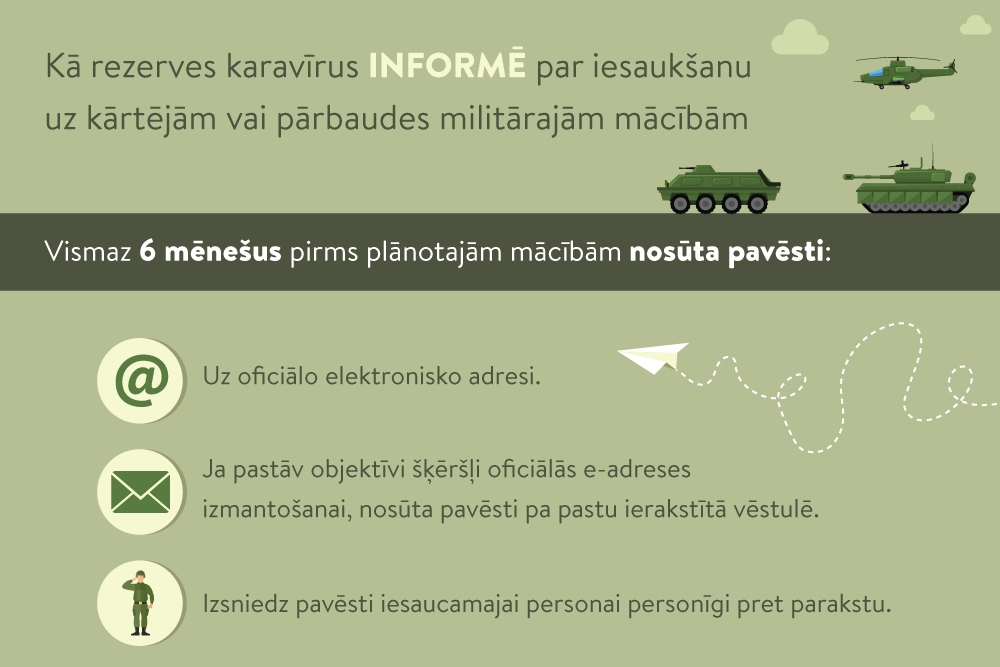 Kā rezerves karavīrus INFORMĒ par iesaukšanu uz kārtējām vai pārbaudes militārajām mācībām

Vismaz 6 mēnešus pirms plānotajām mācībām nosūta pavēsti:

@

Uz oficiālo elektronisko adresi.

Ja pastāv objektīvi šķēršļi oficiālās e-adreses izmantošanai, nosūta pavēsti pa pastu ierakstītā vēstulē.

Izsniedz pavēsti iesaucamajai personai personīgi pret parakstu.